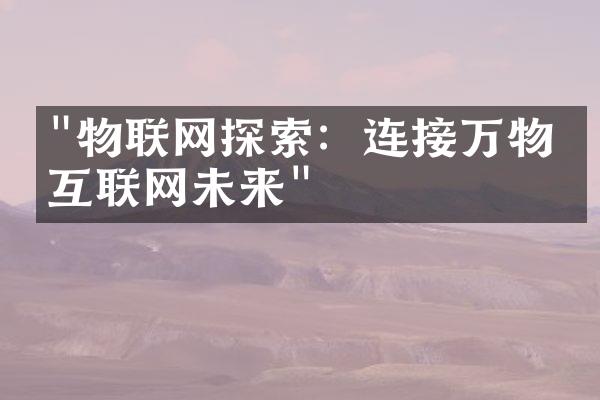 "物联网探索：连接万物互联网未来"